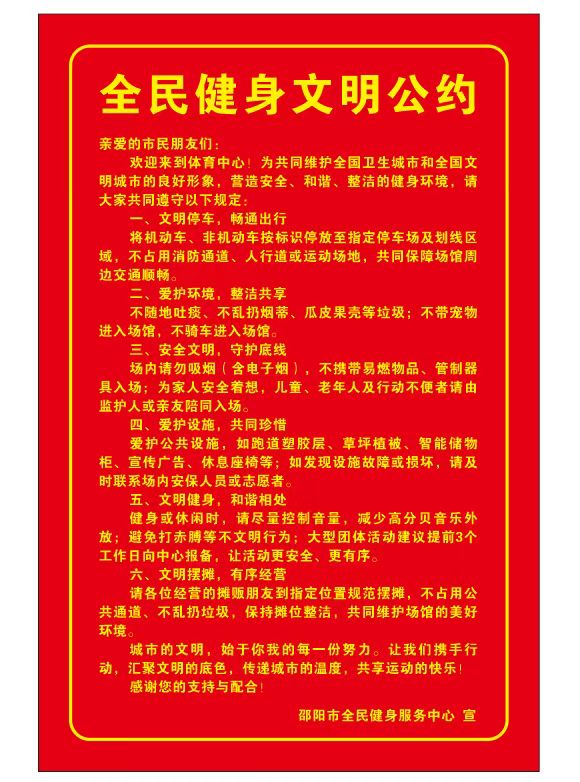 全民健身文明公约

亲爱的市民朋友们：

欢迎来到体育中心！为共同维护全国卫生城市和全国文明城市的良好形象，营造安全、和谐、整洁的健身环境，请大家共同遵守以下规定：

一、文明停车，畅通出行

将机动车、非机动车按标识停放至指定停车场及划线区域，不占用消防通道、人行道或运动场地，共同保障场馆周边交通顺畅。

二、爱护环境，整洁共享

不随地吐痰、不乱扔烟蒂、瓜皮果壳等垃圾；不带宠物进入场馆，不骑车进入场馆。

三、安全文明，守护底线

场内请勿吸烟（含电子烟），不携带易燃物品、管制器具入场；为家人安全着想，儿童、老年人及行动不便者请由监护人或亲友陪同入场。

四、爱护设施，共同珍惜

爱护公共设施，如跑道塑胶层、草坪植被、智能储物柜、宣传广告、休息座椅等；如发现设施故障或损坏，请及时联系场内安保人员或志愿者。

五、文明健身，和谐相处

健身或休闲时，请尽量控制音量，减少高分贝音乐外放；避免打赤膊等不文明行为；大型团体活动建议提前3个工作日向中心报备，让活动更安全、更有序。

六、文明摆摊，有序经营

请各位经营的摊贩朋友到指定位置规范摆摊，不占用公共通道、不乱扔垃圾，保持摊位整洁，共同维护场馆的美好环境。

城市的文明，始于你我的每一份努力。让我们携手行动，汇聚文明的底色，传递城市的温度，共享运动的快乐！

感谢您的支持与配合！

邵阳市全民健身服务中心 宣